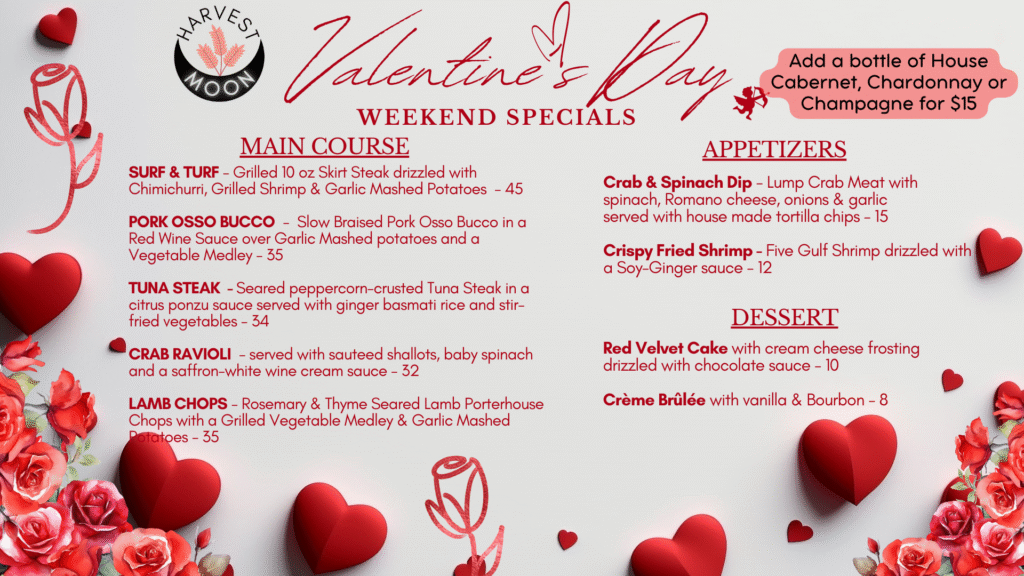 HARVEST MOON

Valentine's Day

WEEKEND SPECIALS

Add a bottle of House Cabernet, Chardonnay or Champagne for $15

MAIN COURSE

SURF & TURF - Grilled 10 oz Skirt Steak drizzled with Chimichurri, Grilled Shrimp & Garlic Mashed Potatoes - 45

PORK OSSO BUCCO - Slow Braised Pork Osso Bucco in a Red Wine Sauce over Garlic Mashed potatoes and a Vegetable Medley - 35

TUNA STEAK - Seared peppercorn-crusted Tuna Steak in a citrus ponzu sauce served with ginger basmati rice and stir-fried vegetables - 34

CRAB RAVIOLI - served with sauteed shallots, baby spinach and a saffron-white wine cream sauce - 32

LAMB CHOPS - Rosemary & Thyme Seared Lamb Porterhouse Chops with a Grilled Vegetable Medley & Garlic Mashed Potatoes - 35

APPETIZERS

Crab & Spinach Dip - Lump Crab Meat with spinach, Romano cheese, onions & garlic served with house made tortilla chips - 15

Crispy Fried Shrimp - Five Gulf Shrimp drizzled with a Soy-Ginger sauce - 12

DESSERT

Red Velvet Cake with cream cheese frosting drizzled with chocolate sauce - 10

Crème Brûlée with vanilla & Bourbon - 8